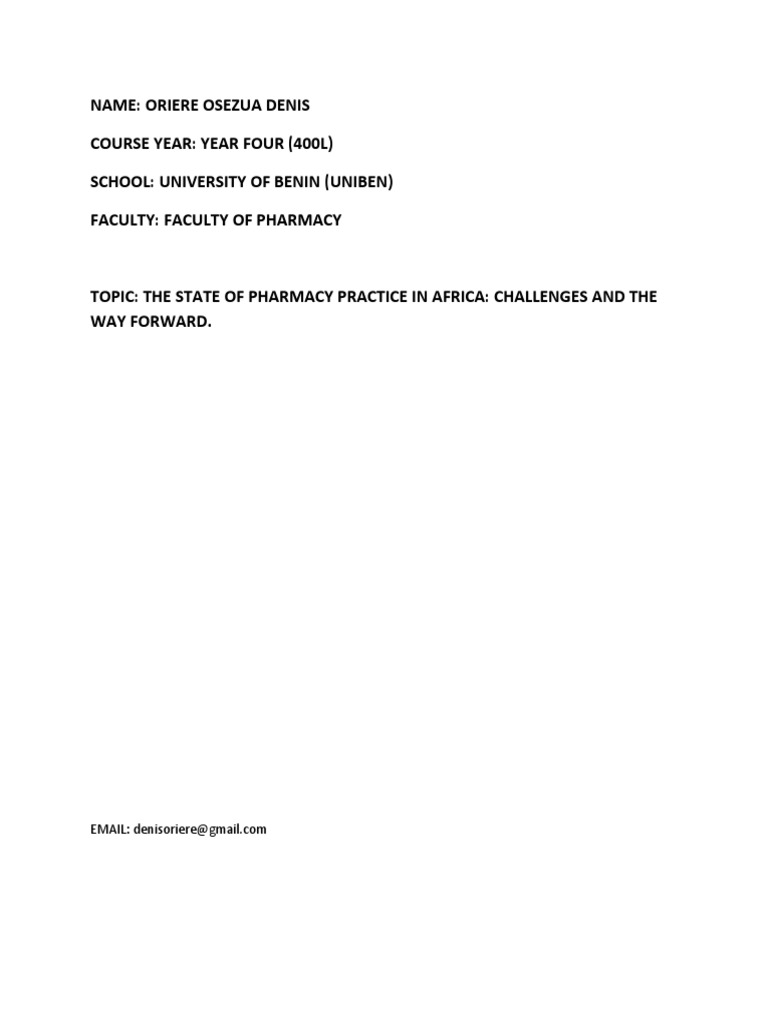 NAME: ORIERE OSEZUA DENIS

COURSE YEAR: YEAR FOUR (400L)

SCHOOL: UNIVERSITY OF BENIN (UNIBEN)

FACULTY: FACULTY OF PHARMACY

TOPIC: THE STATE OF PHARMACY PRACTICE IN AFRICA: CHALLENGES AND THE WAY FORWARD.

EMAIL: denisoriere@gmail.com